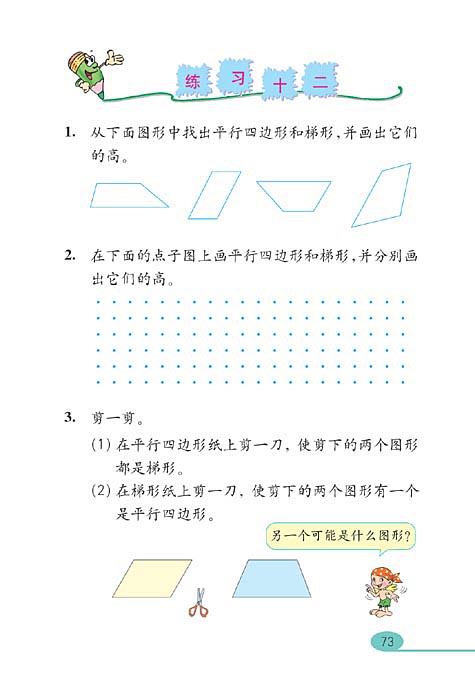 练 习 十 二

1. 从下面图形中找出平行四边形和梯形，并画出它们的高。

2. 在下面的点子图上画平行四边形和梯形，并分别画出它们的高。

3. 剪一剪。

(1) 在平行四边形纸上剪一刀，使剪下的两个图形都是梯形。

(2) 在梯形纸上剪一刀，使剪下的两个图形有一个是平行四边形。

另一个可能是什么图形？

73